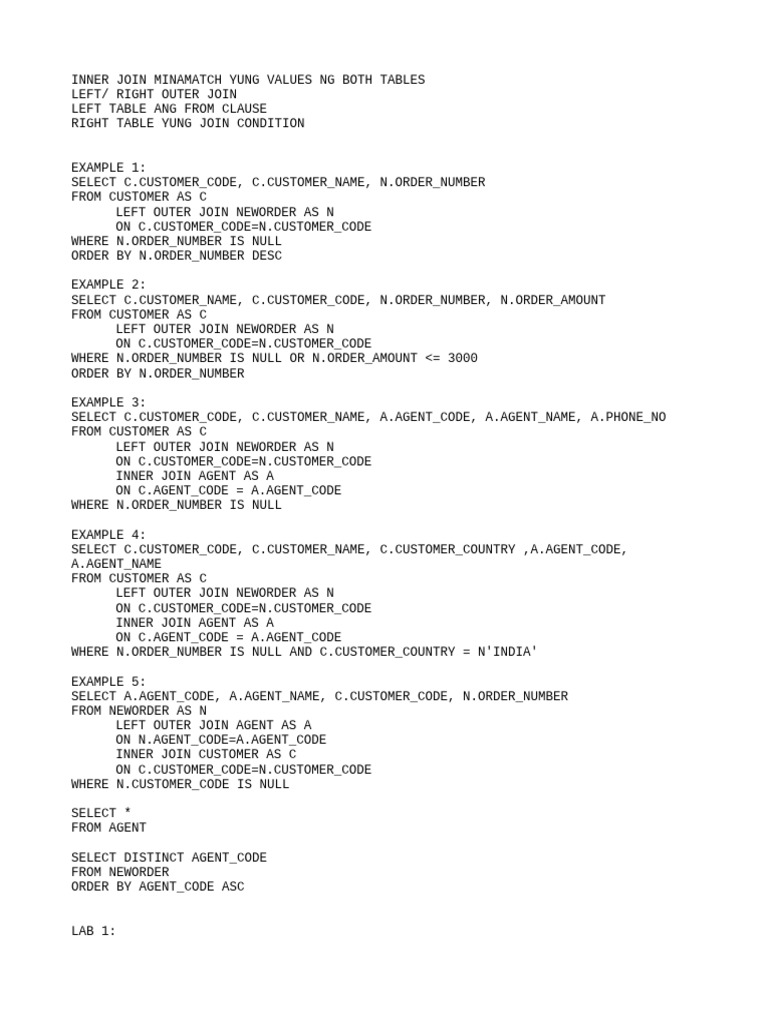 INNER JOIN MINAMATCH YUNG VALUES NG BOTH TABLES
LEFT/ RIGHT OUTER JOIN
LEFT TABLE ANG FROM CLAUSE
RIGHT TABLE YUNG JOIN CONDITION

EXAMPLE 1:
SELECT C.CUSTOMER_CODE, C.CUSTOMER_NAME, N.ORDER_NUMBER
FROM CUSTOMER AS C
LEFT OUTER JOIN NEWORDER AS N
ON C.CUSTOMER_CODE=N.CUSTOMER_CODE
WHERE N.ORDER_NUMBER IS NULL
ORDER BY N.ORDER_NUMBER DESC

EXAMPLE 2:
SELECT C.CUSTOMER_NAME, C.CUSTOMER_CODE, N.ORDER_NUMBER, N.ORDER_AMOUNT
FROM CUSTOMER AS C
LEFT OUTER JOIN NEWORDER AS N
ON C.CUSTOMER_CODE=N.CUSTOMER_CODE
WHERE N.ORDER_NUMBER IS NULL OR N.ORDER_AMOUNT <= 3000
ORDER BY N.ORDER_NUMBER

EXAMPLE 3:
SELECT C.CUSTOMER_CODE, C.CUSTOMER_NAME, A.AGENT_CODE, A.AGENT_NAME, A.PHONE_NO
FROM CUSTOMER AS C
LEFT OUTER JOIN NEWORDER AS N
ON C.CUSTOMER_CODE=N.CUSTOMER_CODE
INNER JOIN AGENT AS A
ON C.AGENT_CODE = A.AGENT_CODE
WHERE N.ORDER_NUMBER IS NULL

EXAMPLE 4:
SELECT C.CUSTOMER_CODE, C.CUSTOMER_NAME, C.CUSTOMER_COUNTRY ,A.AGENT_CODE, A.AGENT_NAME
FROM CUSTOMER AS C
LEFT OUTER JOIN NEWORDER AS N
ON C.CUSTOMER_CODE=N.CUSTOMER_CODE
INNER JOIN AGENT AS A
ON C.AGENT_CODE = A.AGENT_CODE
WHERE N.ORDER_NUMBER IS NULL AND C.CUSTOMER_COUNTRY = N'INDIA'

EXAMPLE 5:
SELECT A.AGENT_CODE, A.AGENT_NAME, C.CUSTOMER_CODE, N.ORDER_NUMBER
FROM NEWORDER AS N
LEFT OUTER JOIN AGENT AS A
ON N.AGENT_CODE=A.AGENT_CODE
INNER JOIN CUSTOMER AS C
ON C.CUSTOMER_CODE=N.CUSTOMER_CODE
WHERE N.CUSTOMER_CODE IS NULL

SELECT *
FROM AGENT

SELECT DISTINCT AGENT_CODE
FROM NEWORDER
ORDER BY AGENT_CODE ASC

LAB 1: